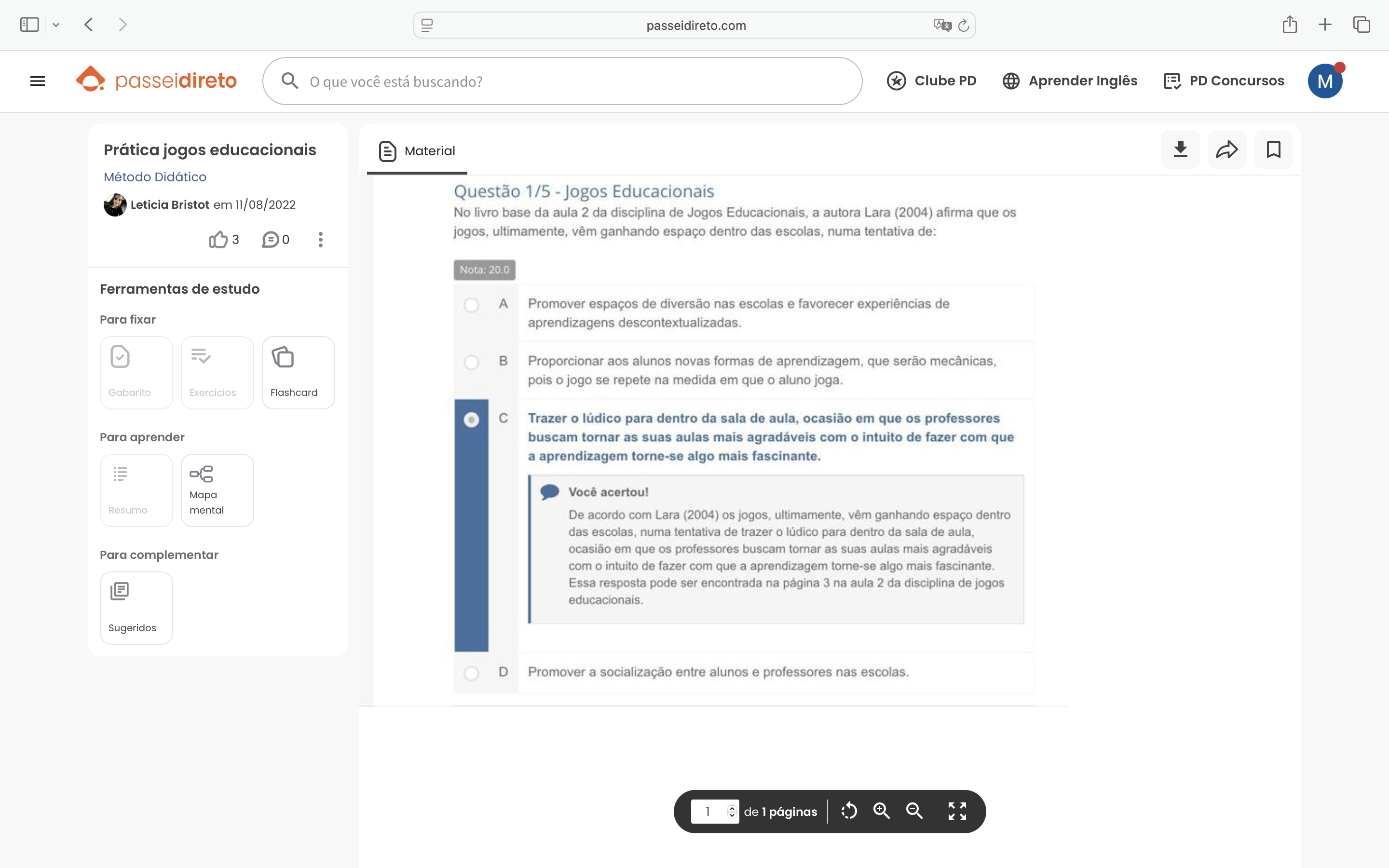 passeidireto.com

passeidireto

O que você está buscando?

Clube PD Aprender Inglês PD Concursos M

Prática jogos educacionais

Método Didático

Leticia Bristot em 11/08/2022

3 0

Ferramentas de estudo

Para fixar

Gabarito Exercícios Flashcard

Para aprender

Resumo Mapa mental

Para complementar

Sugeridos

Material

Questão 1/5 - Jogos Educacionais

No livro base da aula 2 da disciplina de Jogos Educacionais, a autora Lara (2004) afirma que os jogos, ultimamente, vêm ganhando espaço dentro das escolas, numa tentativa de:

Nota: 20.0

A Promover espaços de diversão nas escolas e favorecer experiências de aprendizagens descontextualizadas.

B Proporcionar aos alunos novas formas de aprendizagem, que serão mecânicas, pois o jogo se repete na medida em que o aluno joga.

C Trazer o lúdico para dentro da sala de aula, ocasião em que os professores buscam tornar as suas aulas mais agradáveis com o intuito de fazer com que a aprendizagem torne-se algo mais fascinante.

Você acertou!

De acordo com Lara (2004) os jogos, ultimamente, vêm ganhando espaço dentro das escolas, numa tentativa de trazer o lúdico para dentro da sala de aula, ocasião em que os professores buscam tornar as suas aulas mais agradáveis com o intuito de fazer com que a aprendizagem torne-se algo mais fascinante. Essa resposta pode ser encontrada na página 3 na aula 2 da disciplina de jogos educacionais.

D Promover a socialização entre alunos e professores nas escolas.

1 de 1 páginas